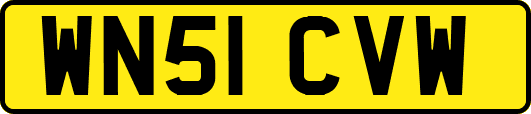 WN51 CVW